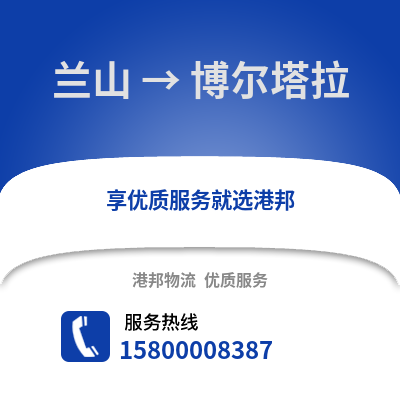 兰山 → 博尔塔拉

享优质服务就选港邦

港邦物流 优质服务

服务热线

15800008387